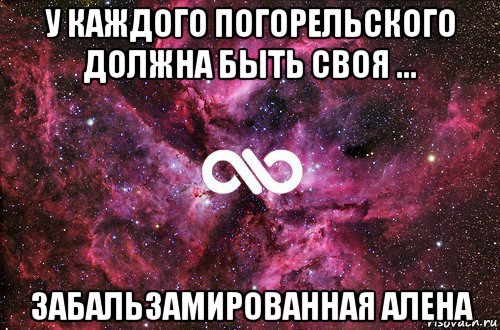 У КАЖДОГО ПОГОРЕЛЬСКОГО ДОЛЖНА БЫТЬ СВОЯ ...

ЗАБАЛЬЗАМИРОВАННАЯ АЛЕНА

risovach.ru